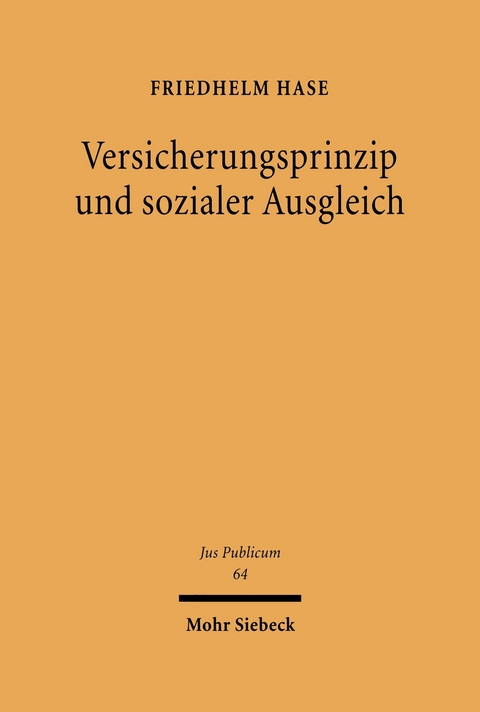 FRIEDHELM HASE

Versicherungsprinzip und sozialer Ausgleich

Jus Publicum
64

Mohr Siebeck